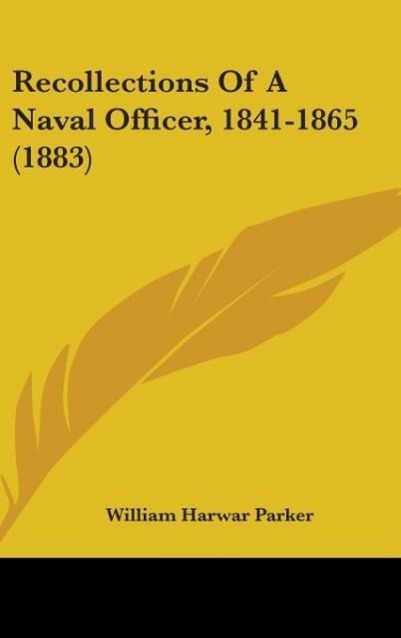 Recollections Of A Naval Officer, 1841-1865 (1883)

William Harwar Parker